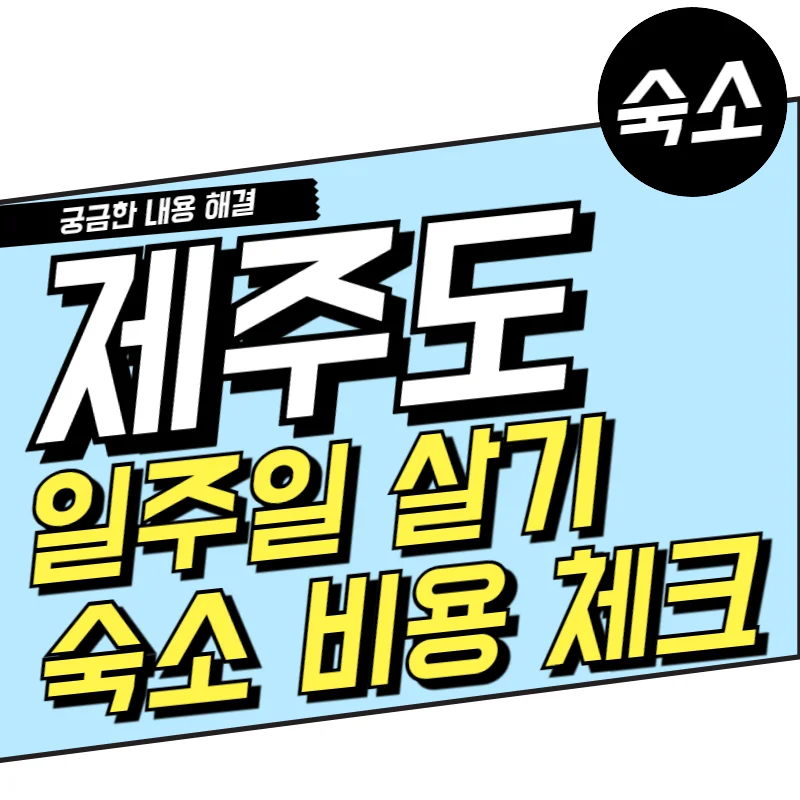 숙소

궁금한 내용 해결

제주도
일주일 살기
숙소 비용 체크